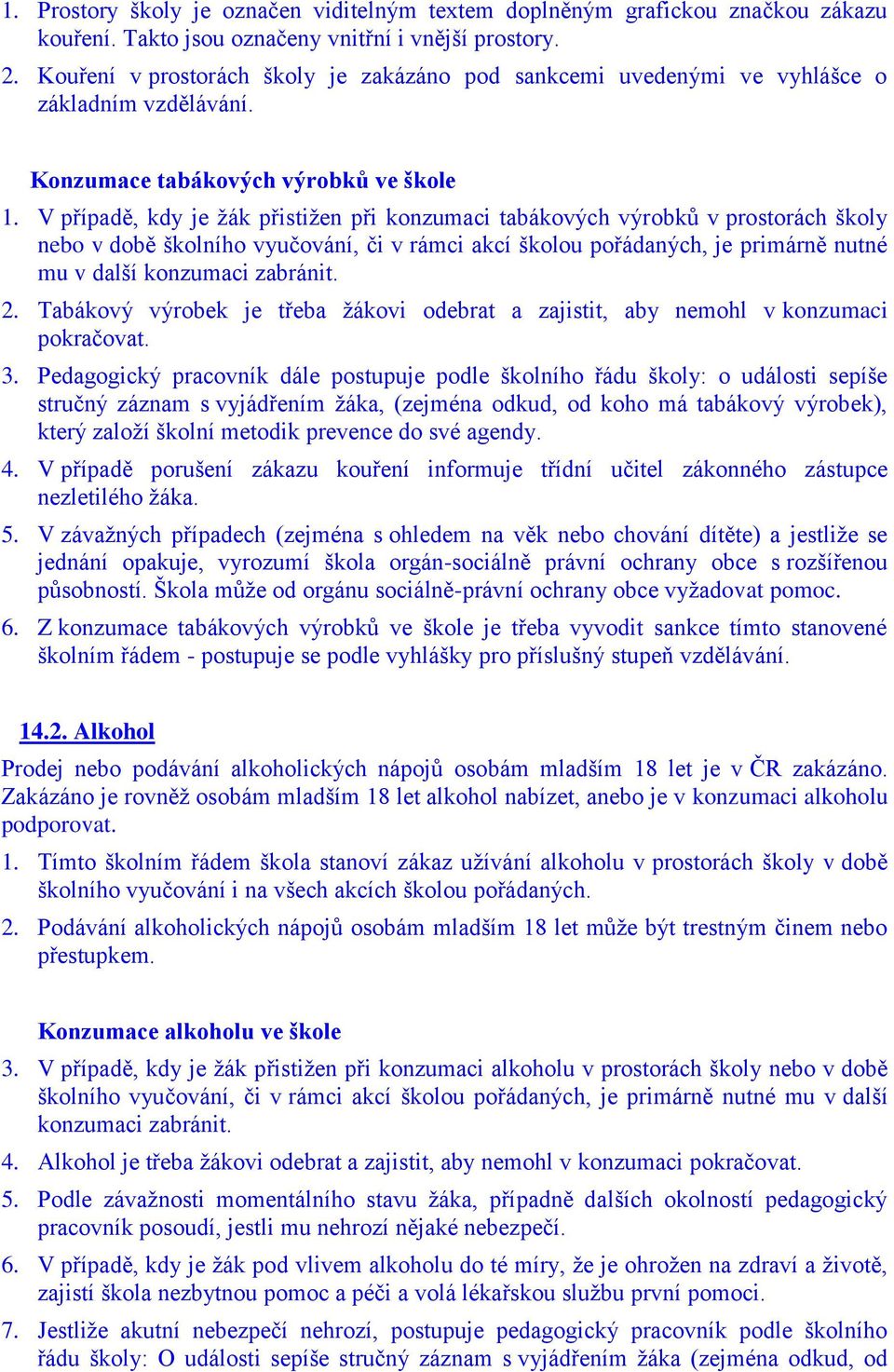 1. Prostory školy je označen viditelným textem doplněným grafickou značkou zákazu kouření. Takto jsou označeny vnitřní i vnější prostory.

2. Kouření v prostorách školy je zakázáno pod sankcemi uvedenými ve vyhlášce o základním vzdělávání.

Konzumace tabákových výrobků ve škole

1. V případě, kdy je žák přistižen při konzumaci tabákových výrobků v prostorách školy nebo v době školního vyučování, či v rámci akcí školou pořádaných, je primárně nutné mu v další konzumaci zabránit.

2. Tabákový výrobek je třeba žákovi odebrat a zajistit, aby nemohl v konzumaci pokračovat.

3. Pedagogický pracovník dále postupuje podle školního řádu školy: o události sepíše stručný záznam s vyjádřením žáka, (zejména odkud, od koho má tabákový výrobek), který založí školní metodik prevence do své agendy.

4. V případě porušení zákazu kouření informuje třídní učitel zákonného zástupce nezletilého žáka.

5. V závažných případech (zejména s ohledem na věk nebo chování dítěte) a jestliže se jednání opakuje, vyrozumí škola orgán-sociálně právní ochrany obce s rozšířenou působností. Škola může od orgánu sociálně-právní ochrany obce vyžadovat pomoc.

6. Z konzumace tabákových výrobků ve škole je třeba vyvodit sankce tímto stanovené školním řádem - postupuje se podle vyhlášky pro příslušný stupeň vzdělávání.

14.2. Alkohol

Prodej nebo podávání alkoholických nápojů osobám mladším 18 let je v ČR zakázáno. Zakázáno je rovněž osobám mladším 18 let alkohol nabízet, anebo je v konzumaci alkoholu podporovat.

1. Tímto školním řádem škola stanoví zákaz užívání alkoholu v prostorách školy v době školního vyučování i na všech akcích školou pořádaných.

2. Podávání alkoholických nápojů osobám mladším 18 let může být trestným činem nebo přestupkem.

Konzumace alkoholu ve škole

3. V případě, kdy je žák přistižen při konzumaci alkoholu v prostorách školy nebo v době školního vyučování, či v rámci akcí školou pořádaných, je primárně nutné mu v další konzumaci zabránit.

4. Alkohol je třeba žákovi odebrat a zajistit, aby nemohl v konzumaci pokračovat.

5. Podle závažnosti momentálního stavu žáka, případně dalších okolností pedagogický pracovník posoudí, jestli mu nehrozí nějaké nebezpečí.

6. V případě, kdy je žák pod vlivem alkoholu do té míry, že je ohrožen na zdraví a životě, zajistí škola nezbytnou pomoc a péči a volá lékařskou službu první pomoci.

7. Jestliže akutní nebezpečí nehrozí, postupuje pedagogický pracovník podle školního řádu školy: O události sepíše stručný záznam s vyjádřením žáka (zejména odkud, od